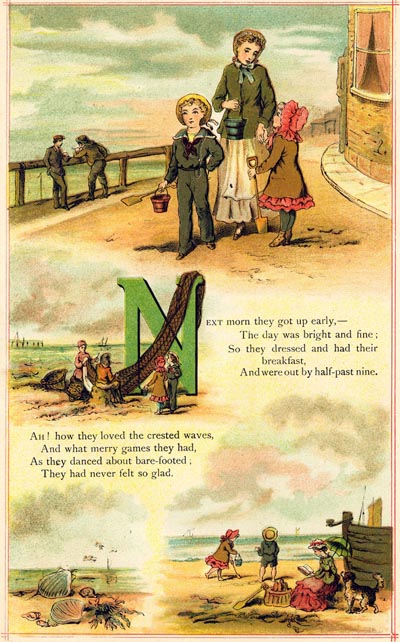 NEXT morn they got up early,—
The day was bright and fine;
So they dressed and had their breakfast,
And were out by half-past nine.

AH! how they loved the crested waves,
And what merry games they had,
As they danced about bare-footed;
They had never felt so glad.